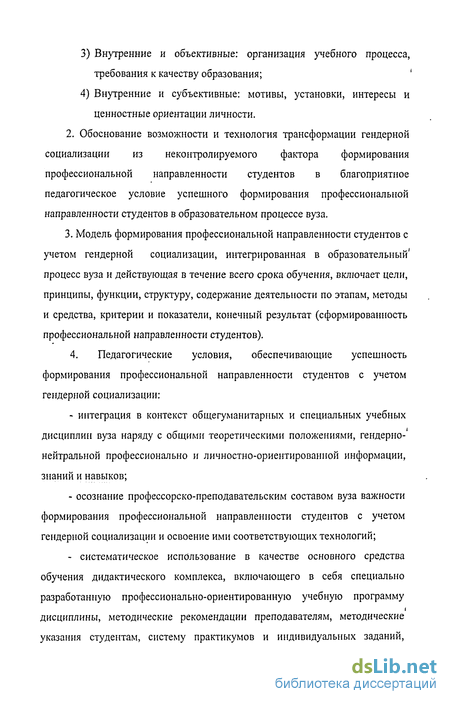 3) Внутренние и объективные: организация учебного процесса, требования к качеству образования;

4) Внутренние и субъективные: мотивы, установки, интересы и ценностные ориентации личности.

2. Обоснование возможности и технология трансформации гендерной социализации из неконтролируемого фактора формирования профессиональной направленности студентов в благоприятное педагогическое условие успешного формирования профессиональной направленности студентов в образовательном процессе вуза.

3. Модель формирования профессиональной направленности студентов с учетом гендерной социализации, интегрированная в образовательный процесс вуза и действующая в течение всего срока обучения, включает цели, принципы, функции, структуру, содержание деятельности по этапам, методы и средства, критерии и показатели, конечный результат (сформированность профессиональной направленности студентов).

4. Педагогические условия, обеспечивающие успешность формирования профессиональной направленности студентов с учетом гендерной социализации:

- интеграция в контекст общегуманитарных и специальных учебных дисциплин вуза наряду с общими теоретическими положениями, гендерно-нейтральной профессионально и личностно-ориентированной информации, знаний и навыков;

- осознание профессорско-преподавательским составом вуза важности формирования профессиональной направленности студентов с учетом гендерной социализации и освоение ими соответствующих технологий;

- систематическое использование в качестве основного средства обучения дидактического комплекса, включающего в себя специально разработанную профессионально-ориентированную учебную программу дисциплины, методические рекомендации преподавателям, методические указания студентам, систему практикумов и индивидуальных заданий,

dsLib.net
библиотека диссертаций